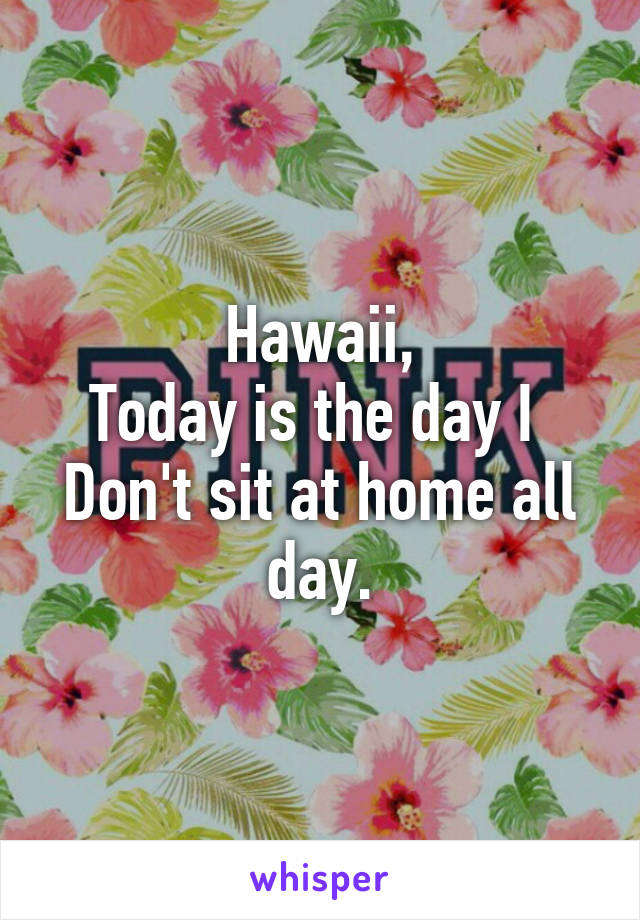 PINK

Hawaii,
Today is the day I
Don't sit at home all day.

whisper